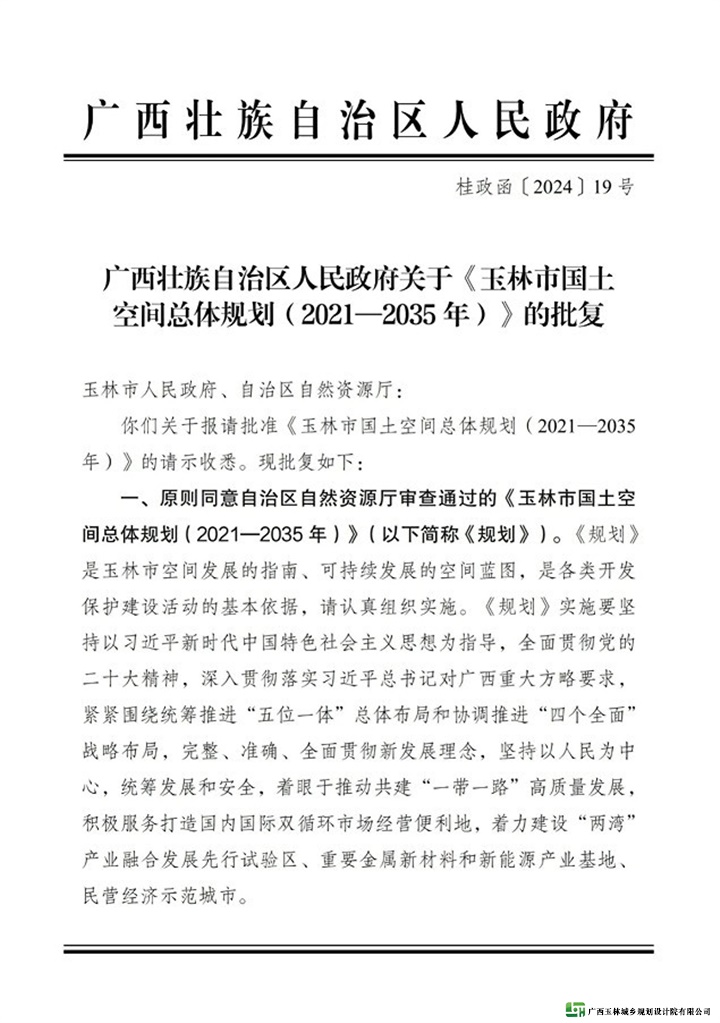 广西壮族自治区人民政府

桂政函〔2024〕19号

广西壮族自治区人民政府关于《玉林市国土空间总体规划（2021—2035年）》的批复

玉林市人民政府、自治区自然资源厅：

你们关于报请批准《玉林市国土空间总体规划（2021—2035年）》的请示收悉。现批复如下：

一、原则同意自治区自然资源厅审查通过的《玉林市国土空间总体规划（2021—2035年）》（以下简称《规划》）。《规划》是玉林市空间发展的指南、可持续发展的空间蓝图，是各类开发保护建设活动的基本依据，请认真组织实施。《规划》实施要坚持以习近平新时代中国特色社会主义思想为指导，全面贯彻党的二十大精神，深入贯彻落实习近平总书记对广西重大方略要求，紧紧围绕统筹推进“五位一体”总体布局和协调推进“四个全面”战略布局，完整、准确、全面贯彻新发展理念，坚持以人民为中心，统筹发展和安全，着眼于推动共建“一带一路”高质量发展，积极服务打造国内国际双循环市场经营便利地，着力建设“两湾”产业融合发展先行试验区、重要金属新材料和新能源产业基地、民营经济示范城市。

广西玉林城乡规划设计院有限公司